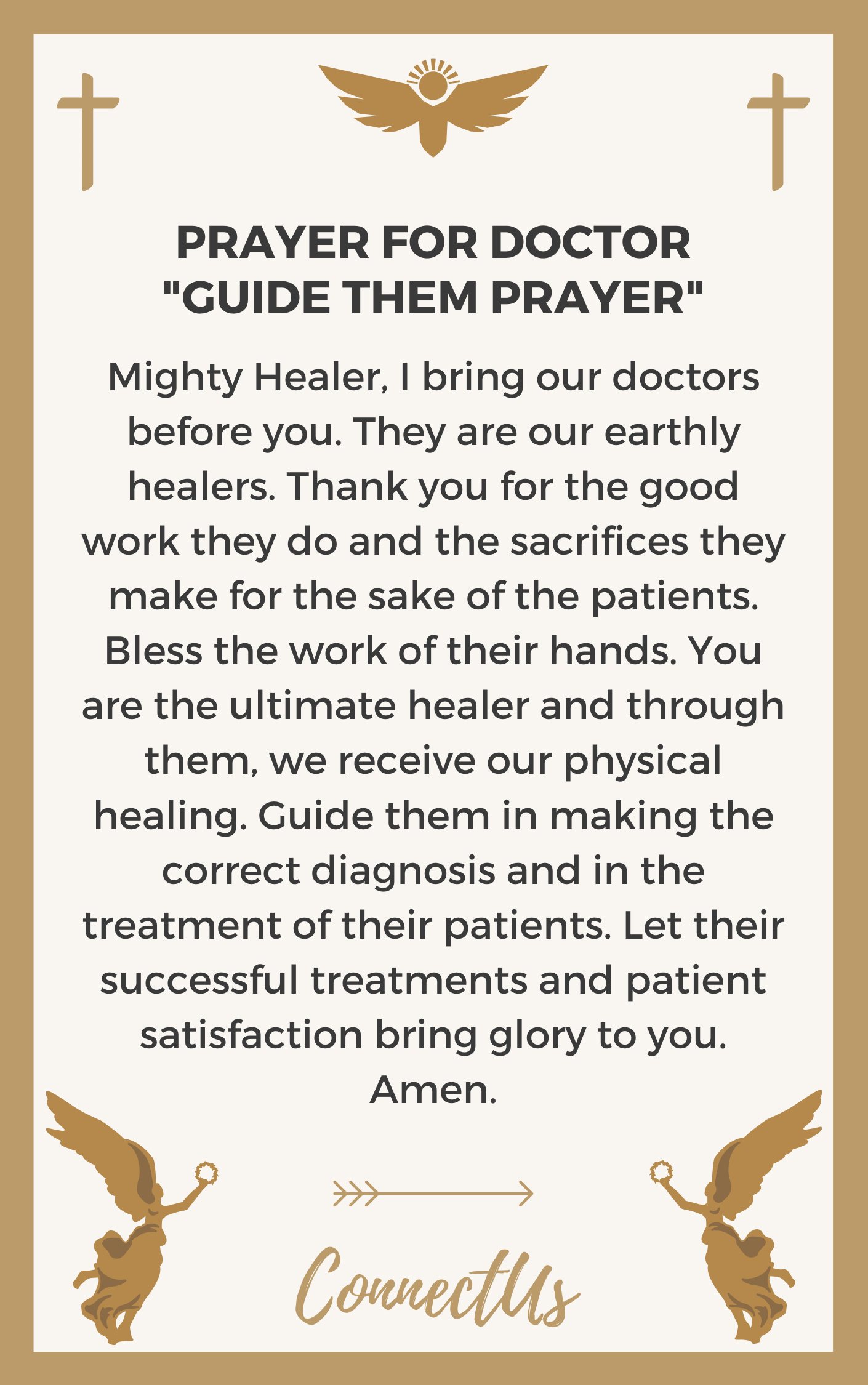 PRAYER FOR DOCTOR
"GUIDE THEM PRAYER"

Mighty Healer, I bring our doctors before you. They are our earthly healers. Thank you for the good work they do and the sacrifices they make for the sake of the patients. Bless the work of their hands. You are the ultimate healer and through them, we receive our physical healing. Guide them in making the correct diagnosis and in the treatment of their patients. Let their successful treatments and patient satisfaction bring glory to you. Amen.

ConnectUs